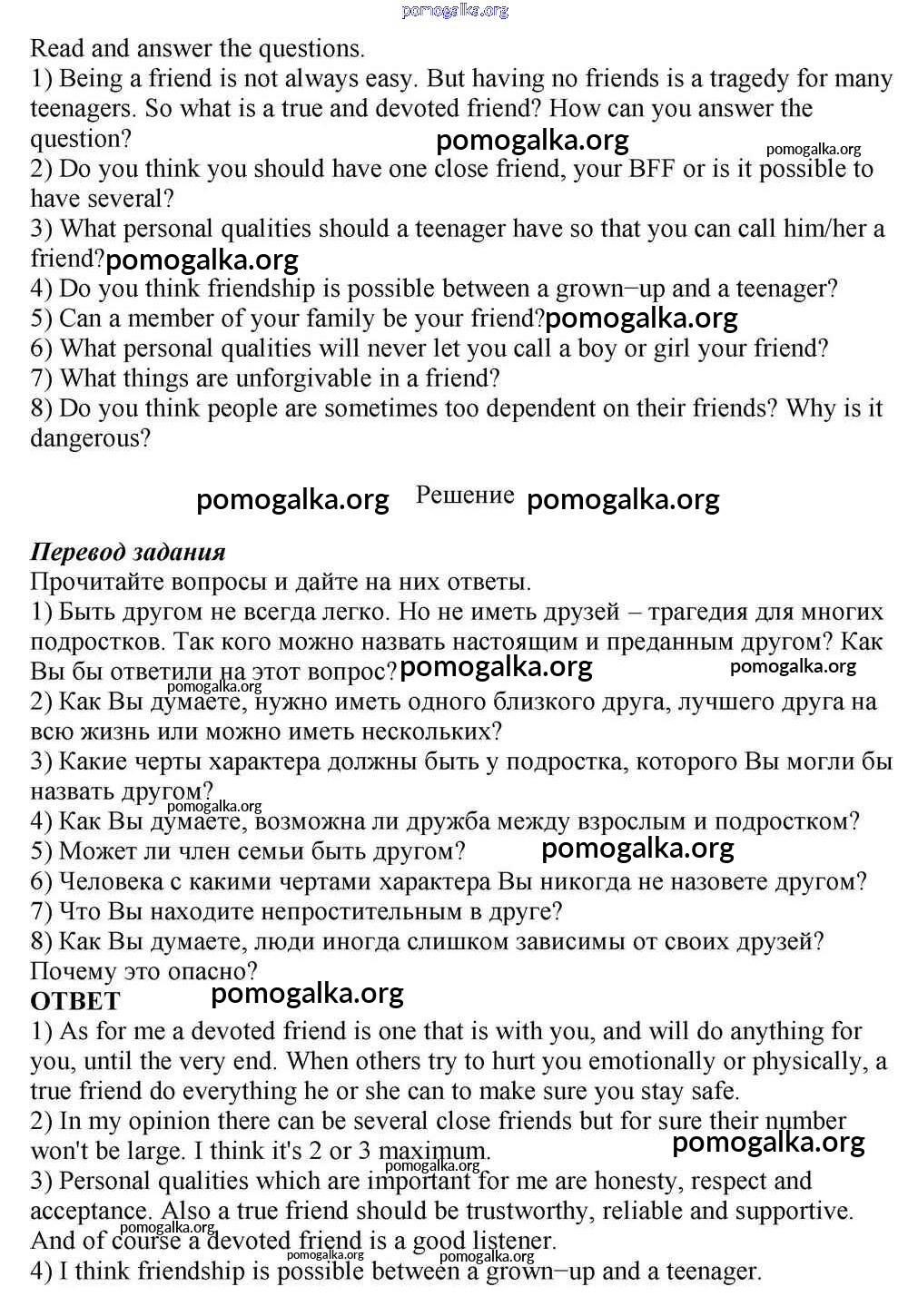 pomogalka.org

Read and answer the questions.
1) Being a friend is not always easy. But having no friends is a tragedy for many teenagers. So what is a true and devoted friend? How can you answer the question? pomogalka.org pomogalka.org
2) Do you think you should have one close friend, your BFF or is it possible to have several?
3) What personal qualities should a teenager have so that you can call him/her a friend? pomogalka.org
4) Do you think friendship is possible between a grown−up and a teenager?
5) Can a member of your family be your friend? pomogalka.org
6) What personal qualities will never let you call a boy or girl your friend?
7) What things are unforgivable in a friend?
8) Do you think people are sometimes too dependent on their friends? Why is it dangerous?

pomogalka.org Решение pomogalka.org

Перевод задания
Прочитайте вопросы и дайте на них ответы.
1) Быть другом не всегда легко. Но не иметь друзей – трагедия для многих подростков. Так кого можно назвать настоящим и преданным другом? Как Вы бы ответили на этот вопрос? pomogalka.org pomogalka.org
pomogalka.org
2) Как Вы думаете, нужно иметь одного близкого друга, лучшего друга на всю жизнь или можно иметь нескольких?
3) Какие черты характера должны быть у подростка, которого Вы могли бы назвать другом?
pomogalka.org
4) Как Вы думаете, возможна ли дружба между взрослым и подростком?
5) Может ли член семьи быть другом? pomogalka.org
6) Человека с какими чертами характера Вы никогда не назовете другом?
7) Что Вы находите непростительным в друге?
8) Как Вы думаете, люди иногда слишком зависимы от своих друзей? Почему это опасно?
ОТВЕТ pomogalka.org
1) As for me a devoted friend is one that is with you, and will do anything for you, until the very end. When others try to hurt you emotionally or physically, a true friend do everything he or she can to make sure you stay safe.
2) In my opinion there can be several close friends but for sure their number won't be large. I think it's 2 or 3 maximum. pomogalka.org
pomogalka.org
3) Personal qualities which are important for me are honesty, respect and acceptance. Also a true friend should be trustworthy, reliable and supportive. And of course a devoted friend is a good listener.
pomogalka.org pomogalka.org pomogalka.org
4) I think friendship is possible between a grown−up and a teenager.